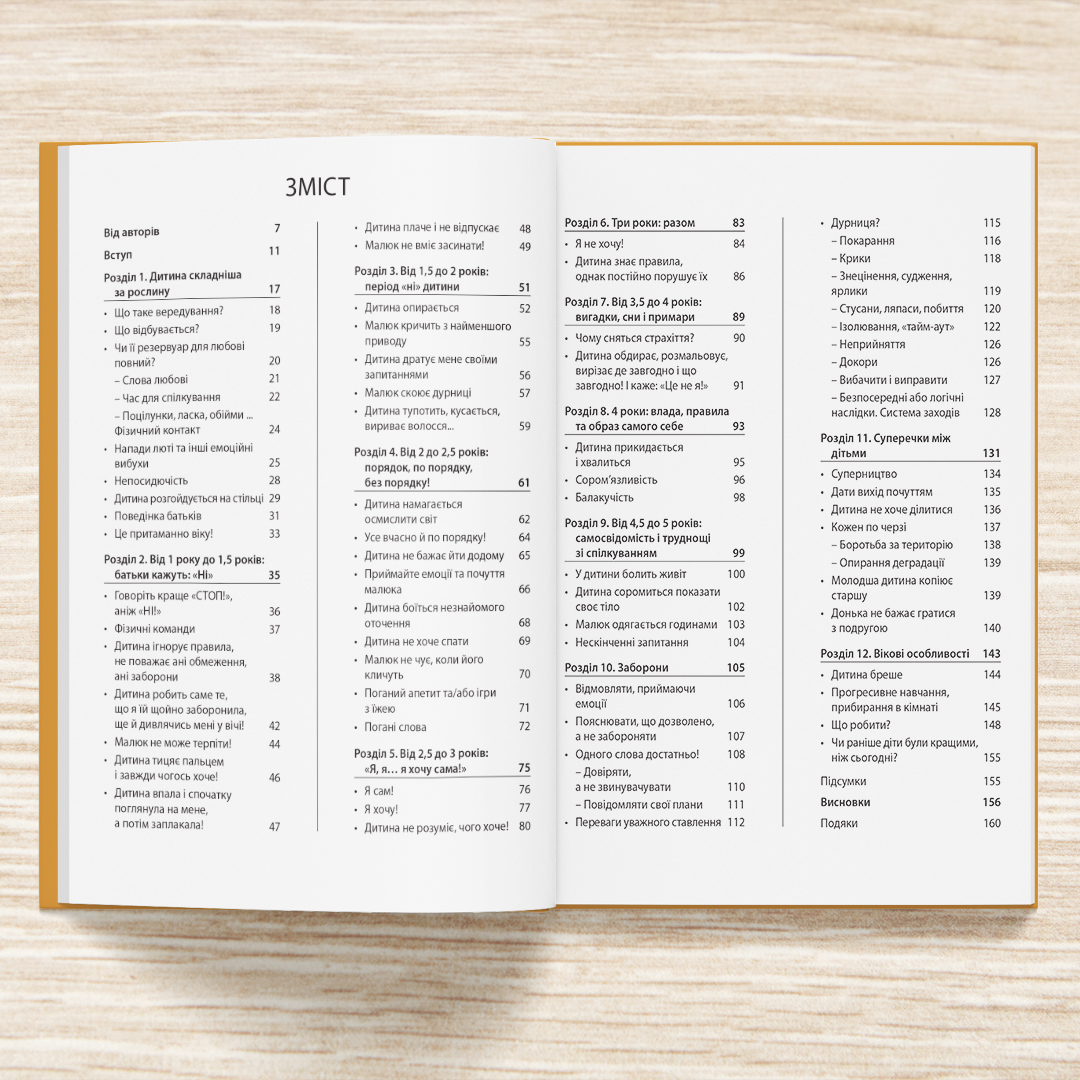 ЗМІСТ

Від авторів 7

Вступ 11

Розділ 1. Дитина складніша за рослину 17

• Що таке вередування? 18
• Що відбувається? 19
• Чи її резервуар для любові повний? 20
– Слова любові 21
– Час для спілкування 22
– Поцілунки, ласка, обійми ... Фізичний контакт 24
• Напади люті та інші емоційні вибухи 25
• Непосидючість 28
• Дитина розгойдується на стільці 29
• Поведінка батьків 31
• Це притаманно віку! 33

Розділ 2. Від 1 року до 1,5 років: батьки кажуть: «Ні» 35

• Говоріть краще «СТОП!», аніж «НІ!» 36
• Фізичні команди 37
• Дитина ігнорує правила, не поважає ані обмеження, ані заборони 38
• Дитина робить саме те, що я їй щойно заборонила, ще й дивлячись мені у вічі! 42
• Малюк не може терпіти! 44
• Дитина тицяє пальцем і завжди чогось хоче! 46
• Дитина впала і спочатку поглянула на мене, а потім заплакала! 47

• Дитина плаче і не відпускає 48
• Малюк не вміє засинати! 49

Розділ 3. Від 1,5 до 2 років: період «ні» дитини 51

• Дитина опирається 52
• Малюк кричить з найменшого приводу 55
• Дитина дратує мене своїми запитаннями 56
• Малюк скоює дурниці 57
• Дитина тупотить, кусається, вириває волосся... 59

Розділ 4. Від 2 до 2,5 років: порядок, по порядку, без порядку! 61

• Дитина намагається осмислити світ 62
• Усе вчасно й по порядку! 64
• Дитина не бажає йти додому 65
• Приймайте емоції та почуття малюка 66
• Дитина боїться незнайомого оточення 68
• Дитина не хоче спати 69
• Малюк не чує, коли його кличуть 70
• Поганий апетит та/або ігри з їжею 71
• Погані слова 72

Розділ 5. Від 2,5 до 3 років: «Я, я... я хочу сама!» 75

• Я сам! 76
• Я хочу! 77
• Дитина не розуміє, чого хоче! 80

Розділ 6. Три роки: разом 83

• Я не хочу! 84
• Дитина знає правила, однак постійно порушує їх 86

Розділ 7. Від 3,5 до 4 років: вигадки, сни і примари 89

• Чому сняться страхіття? 90
• Дитина обдирає, розмальовує, вирізає де завгодно і що завгодно! І каже: «Це не я!» 91

Розділ 8. 4 роки: влада, правила та образ самого себе 93

• Дитина прикидається і хвалиться 95
• Сором'язливість 96
• Балакучість 98

Розділ 9. Від 4,5 до 5 років: самосвідомість і труднощі зі спілкуванням 99

• У дитини болить живіт 100
• Дитина соромиться показати своє тіло 102
• Малюк одягається годинами 103
• Нескінченні запитання 104

Розділ 10. Заборони 105

• Відмовляти, приймаючи емоції 106
• Пояснювати, що дозволено, а не забороняти 107
• Одного слова достатньо! 108
– Довіряти, а не звинувачувати 110
– Повідомляти свої плани 111
• Переваги уважного ставлення 112

• Дурниця? 115
– Покарання 116
– Крики 118
– Знецінення, судження, ярлики 119
– Стусани, ляпаси, побиття 120
– Ізолювання, «тайм-аут» 122
– Неприйняття 126
– Докори 126
– Вибачити і виправити 127
– Безпосередні або логічні наслідки. Система заходів 128

Розділ 11. Суперечки між дітьми 131

• Суперництво 134
• Дати вихід почуттям 135
• Дитина не хоче ділитися 136
• Кожен по черзі 137
– Боротьба за територію 138
– Опирання деградації 139
• Молодша дитина копіює старшу 139
• Донька не бажає гратися з подругою 140

Розділ 12. Вікові особливості 143

• Дитина бреше 144
• Прогресивне навчання, прибирання в кімнаті 145
• Що робити? 148
• Чи раніше діти були кращими, ніж сьогодні? 155

Підсумки 155

Висновки 156

Подяки 160